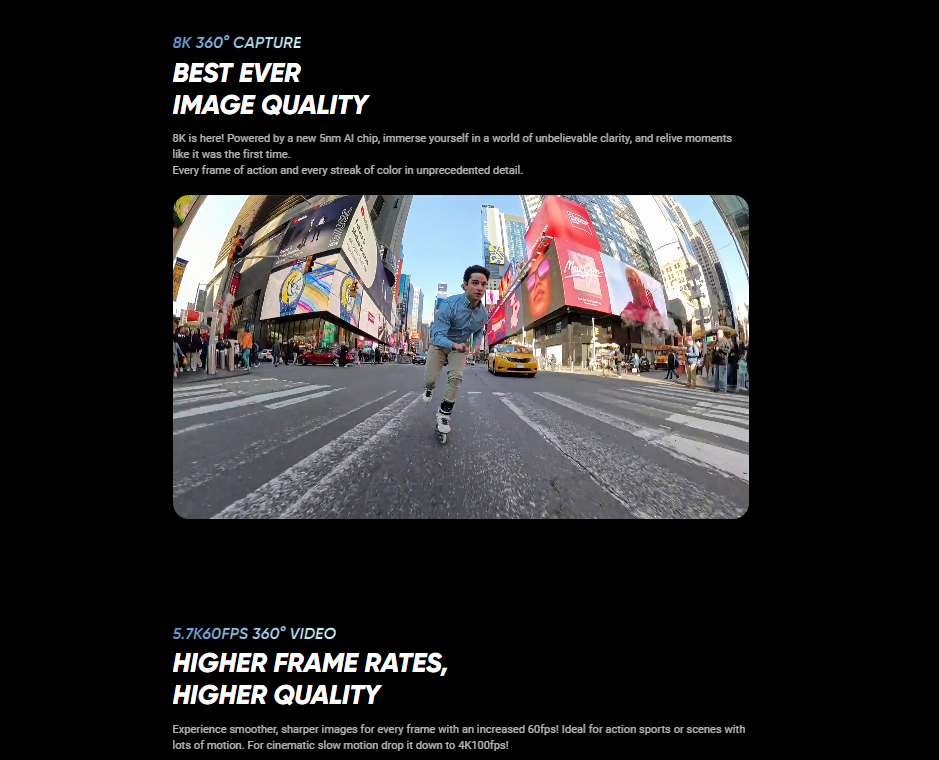 8K 360° CAPTURE

BEST EVER
IMAGE QUALITY

8K is here! Powered by a new 5nm AI chip, immerse yourself in a world of unbelievable clarity, and relive moments like it was the first time.
Every frame of action and every streak of color in unprecedented detail.

5.7K60FPS 360° VIDEO

HIGHER FRAME RATES,
HIGHER QUALITY

Experience smoother, sharper images for every frame with an increased 60fps! Ideal for action sports or scenes with lots of motion. For cinematic slow motion drop it down to 4K100fps!